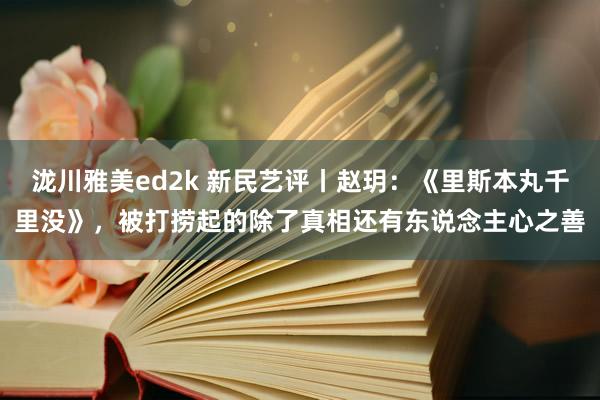 泷川雅美ed2k 新民艺评丨赵玥：《里斯本丸千里没》，被打捞起的除了真相还有东说念主心之善